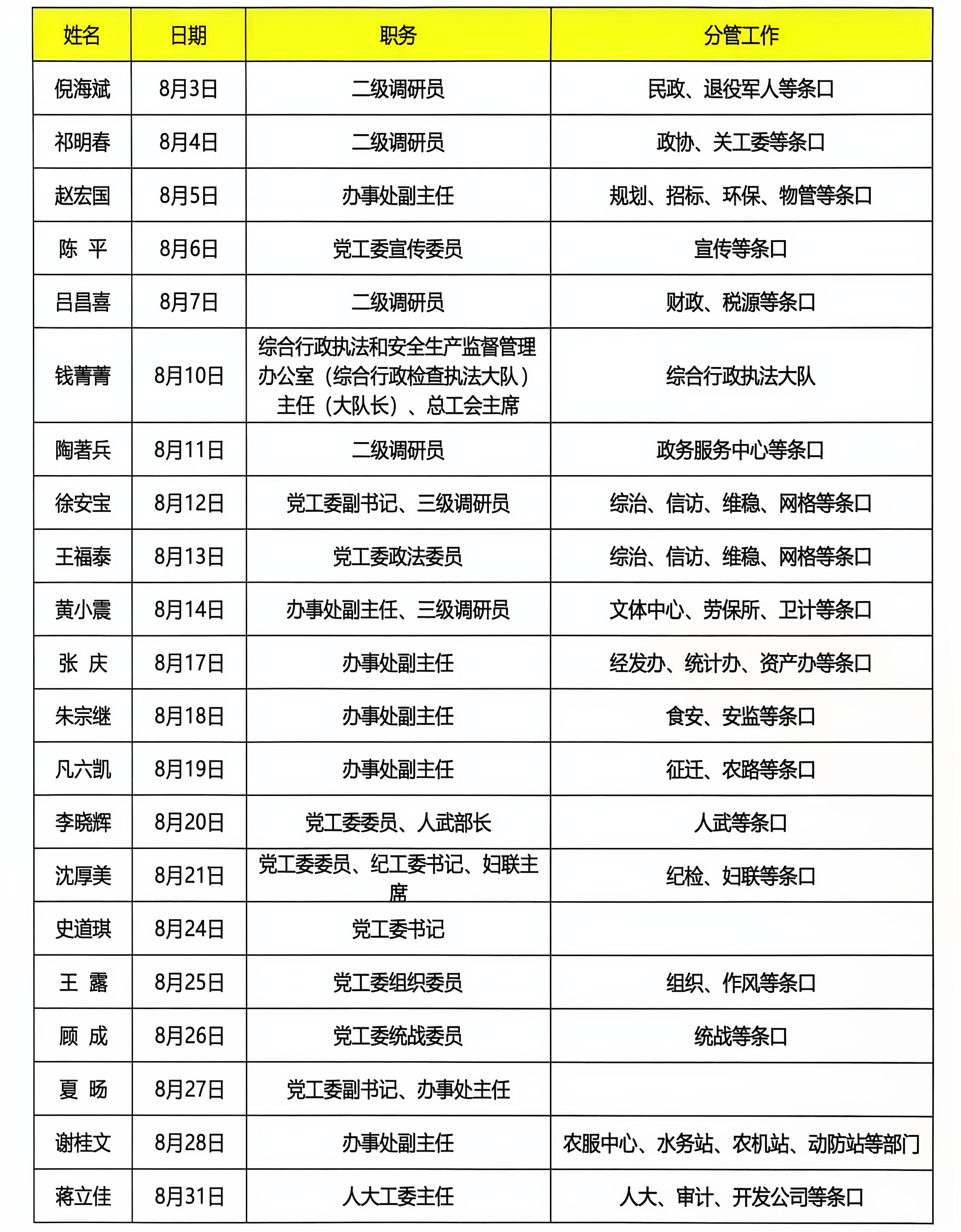 | 姓名 | 日期 | 职务 | 分管工作 |
|---|---|---|---|
| 倪海斌 | 8月3日 | 二级调研员 | 民政、退役军人等条口 |
| 祁明春 | 8月4日 | 二级调研员 | 政协、关工委等条口 |
| 赵宏国 | 8月5日 | 办事处副主任 | 规划、招标、环保、物管等条口 |
| 陈 平 | 8月6日 | 党工委宣传委员 | 宣传等条口 |
| 吕昌喜 | 8月7日 | 二级调研员 | 财政、税源等条口 |
| 钱菁菁 | 8月10日 | 综合行政执法和安全生产监督管理办公室（综合行政检查执法大队）主任（大队长）、总工会主席 | 综合行政执法大队 |
| 陶著兵 | 8月11日 | 二级调研员 | 政务服务中心等条口 |
| 徐安宝 | 8月12日 | 党工委副书记、三级调研员 | 综治、信访、维稳、网格等条口 |
| 王福泰 | 8月13日 | 党工委政法委员 | 综治、信访、维稳、网格等条口 |
| 黄小震 | 8月14日 | 办事处副主任、三级调研员 | 文体中心、劳保所、卫计等条口 |
| 张 庆 | 8月17日 | 办事处副主任 | 经发办、统计办、资产办等条口 |
| 朱宗继 | 8月18日 | 办事处副主任 | 食安、安监等条口 |
| 凡六凯 | 8月19日 | 办事处副主任 | 征迁、农路等条口 |
| 李晓辉 | 8月20日 | 党工委委员、人武部长 | 人武等条口 |
| 沈厚美 | 8月21日 | 党工委委员、纪工委书记、妇联主席 | 纪检、妇联等条口 |
| 史道琪 | 8月24日 | 党工委书记 | |
| 王 露 | 8月25日 | 党工委组织委员 | 组织、作风等条口 |
| 顾 成 | 8月26日 | 党工委统战委员 | 统战等条口 |
| 夏 旸 | 8月27日 | 党工委副书记、办事处主任 | |
| 谢桂文 | 8月28日 | 办事处副主任 | 农服中心、水务站、农机站、动防站等部门 |
| 蒋立佳 | 8月31日 | 人大工委主任 | 人大、审计、开发公司等条口 |